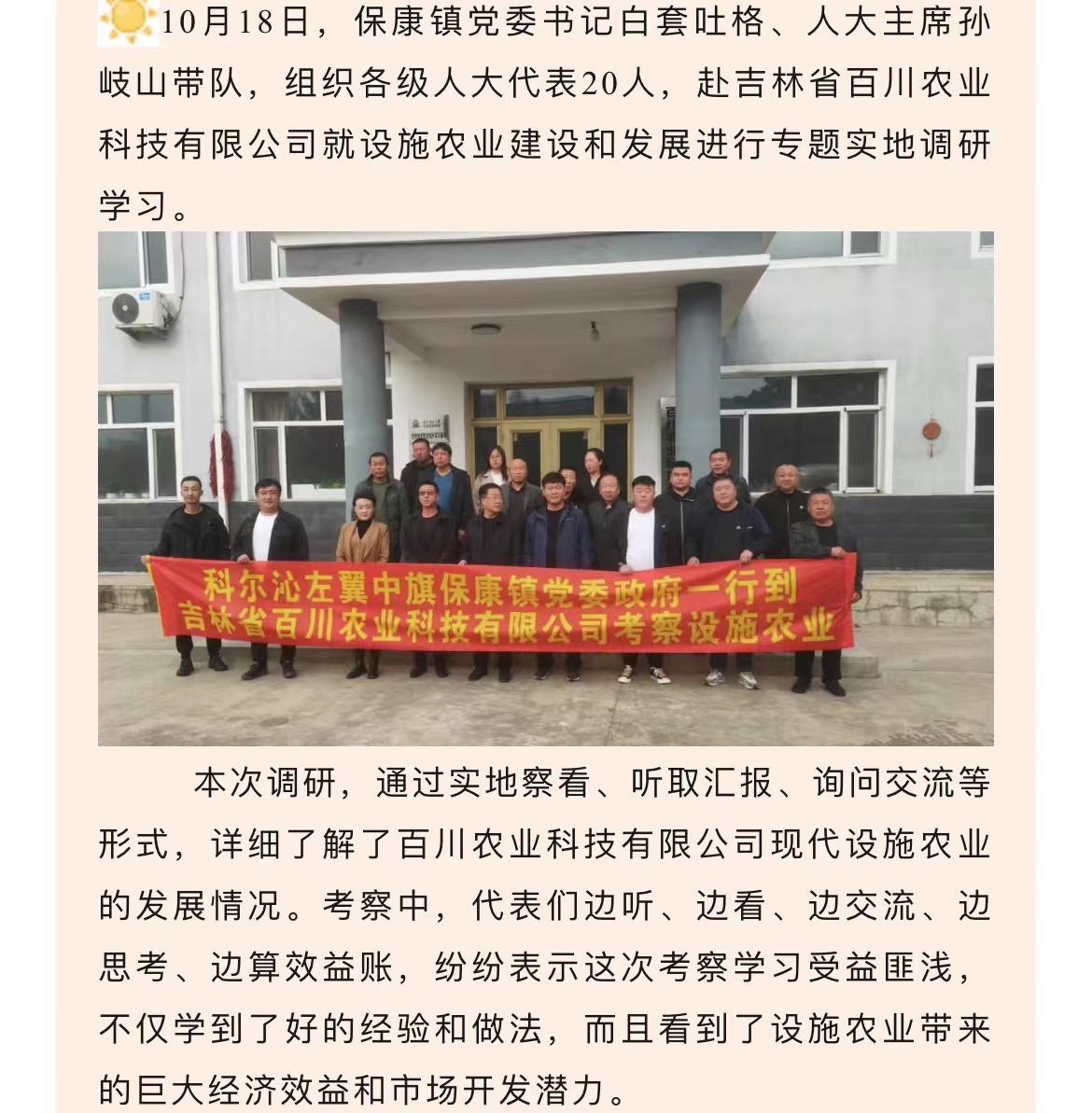 10月18日，保康镇党委书记白套吐格、人大主席孙岐山带队，组织各级人大代表20人，赴吉林省百川农业科技有限公司就设施农业建设和发展进行专题实地调研学习。

科尔沁左翼中旗保康镇党委政府一行到
吉林省百川农业科技有限公司考察设施农业

本次调研，通过实地察看、听取汇报、询问交流等形式，详细了解了百川农业科技有限公司现代设施农业的发展情况。考察中，代表们边听、边看、边交流、边思考、边算效益账，纷纷表示这次考察学习受益匪浅，不仅学到了好的经验和做法，而且看到了设施农业带来的巨大经济效益和市场开发潜力。